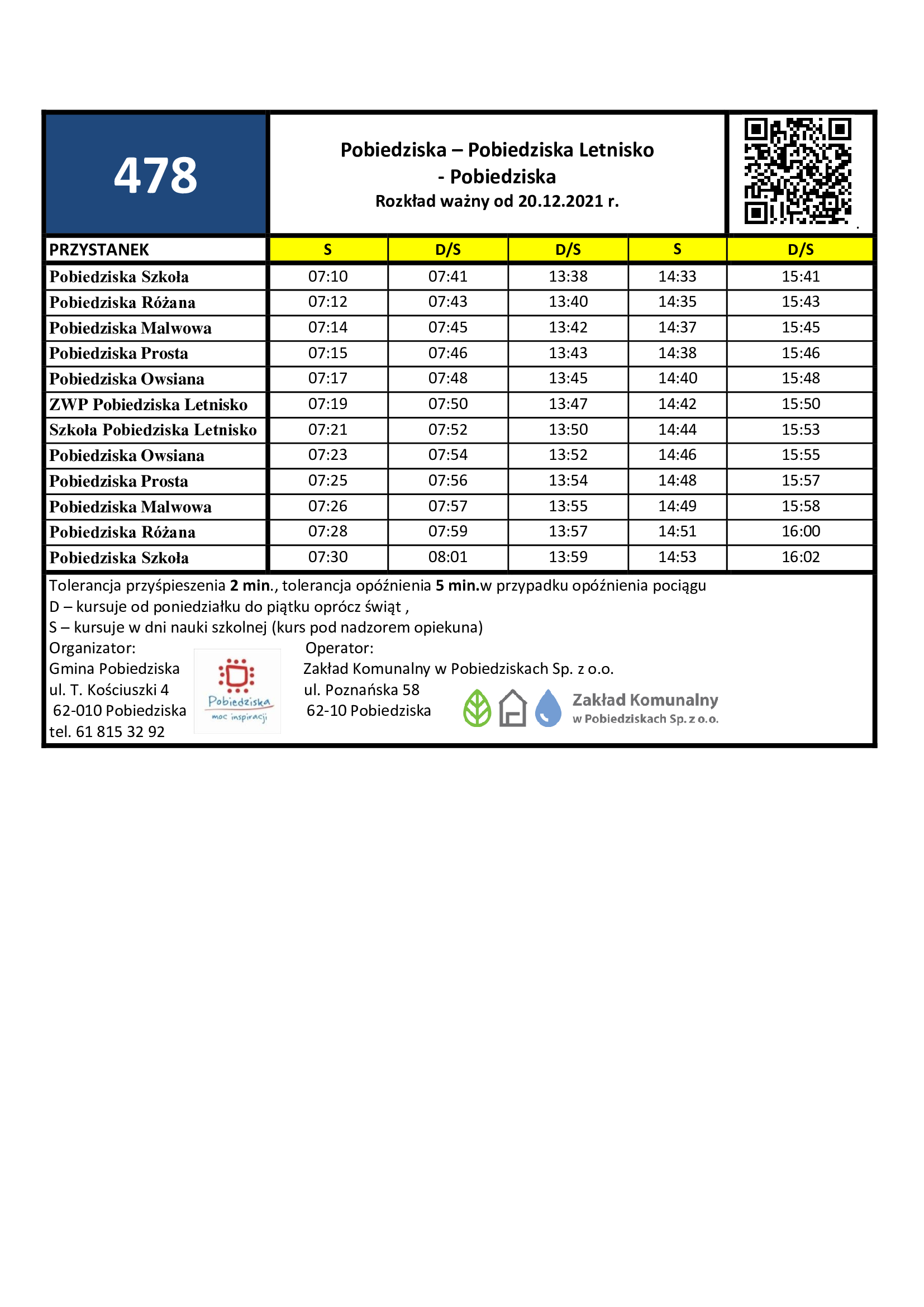 478

Pobiedziska – Pobiedziska Letnisko - Pobiedziska
Rozkład ważny od 20.12.2021 r.

| PRZYSTANEK | S | D/S | D/S | S | D/S |
|---|---|---|---|---|---|
| Pobiedziska Szkoła | 07:10 | 07:41 | 13:38 | 14:33 | 15:41 |
| Pobiedziska Różana | 07:12 | 07:43 | 13:40 | 14:35 | 15:43 |
| Pobiedziska Malwowa | 07:14 | 07:45 | 13:42 | 14:37 | 15:45 |
| Pobiedziska Prosta | 07:15 | 07:46 | 13:43 | 14:38 | 15:46 |
| Pobiedziska Owsiana | 07:17 | 07:48 | 13:45 | 14:40 | 15:48 |
| ZWP Pobiedziska Letnisko | 07:19 | 07:50 | 13:47 | 14:42 | 15:50 |
| Szkoła Pobiedziska Letnisko | 07:21 | 07:52 | 13:50 | 14:44 | 15:53 |
| Pobiedziska Owsiana | 07:23 | 07:54 | 13:52 | 14:46 | 15:55 |
| Pobiedziska Prosta | 07:25 | 07:56 | 13:54 | 14:48 | 15:57 |
| Pobiedziska Malwowa | 07:26 | 07:57 | 13:55 | 14:49 | 15:58 |
| Pobiedziska Różana | 07:28 | 07:59 | 13:57 | 14:51 | 16:00 |
| Pobiedziska Szkoła | 07:30 | 08:01 | 13:59 | 14:53 | 16:02 |

Tolerancja przyśpieszenia 2 min., tolerancja opóźnienia 5 min.w przypadku opóźnienia pociągu
D – kursuje od poniedziałku do piątku oprócz świąt ,
S – kursuje w dni nauki szkolnej (kurs pod nadzorem opiekuna)
Organizator:
Gmina Pobiedziska
ul. T. Kościuszki 4
62-010 Pobiedziska
tel. 61 815 32 92

Pobiedziska
moc inspiracji

Operator:
Zakład Komunalny w Pobiedziskach Sp. z o.o.
ul. Poznańska 58
62-10 Pobiedziska

Zakład Komunalny
w Pobiedziskach Sp. z o.o.